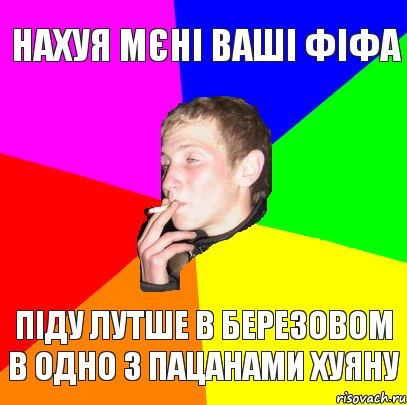 НАХУЯ МЄНІ ВАШІ ФІФА

ПІДУ ЛУТШЕ В БЕРЕЗОВОМ В ОДНО З ПАЦАНАМИ ХУЯНУ

risovach.ru